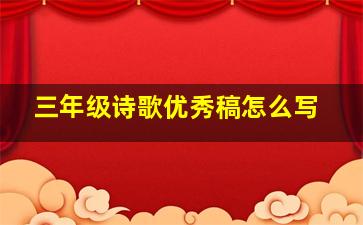 三年级诗歌优秀稿怎么写